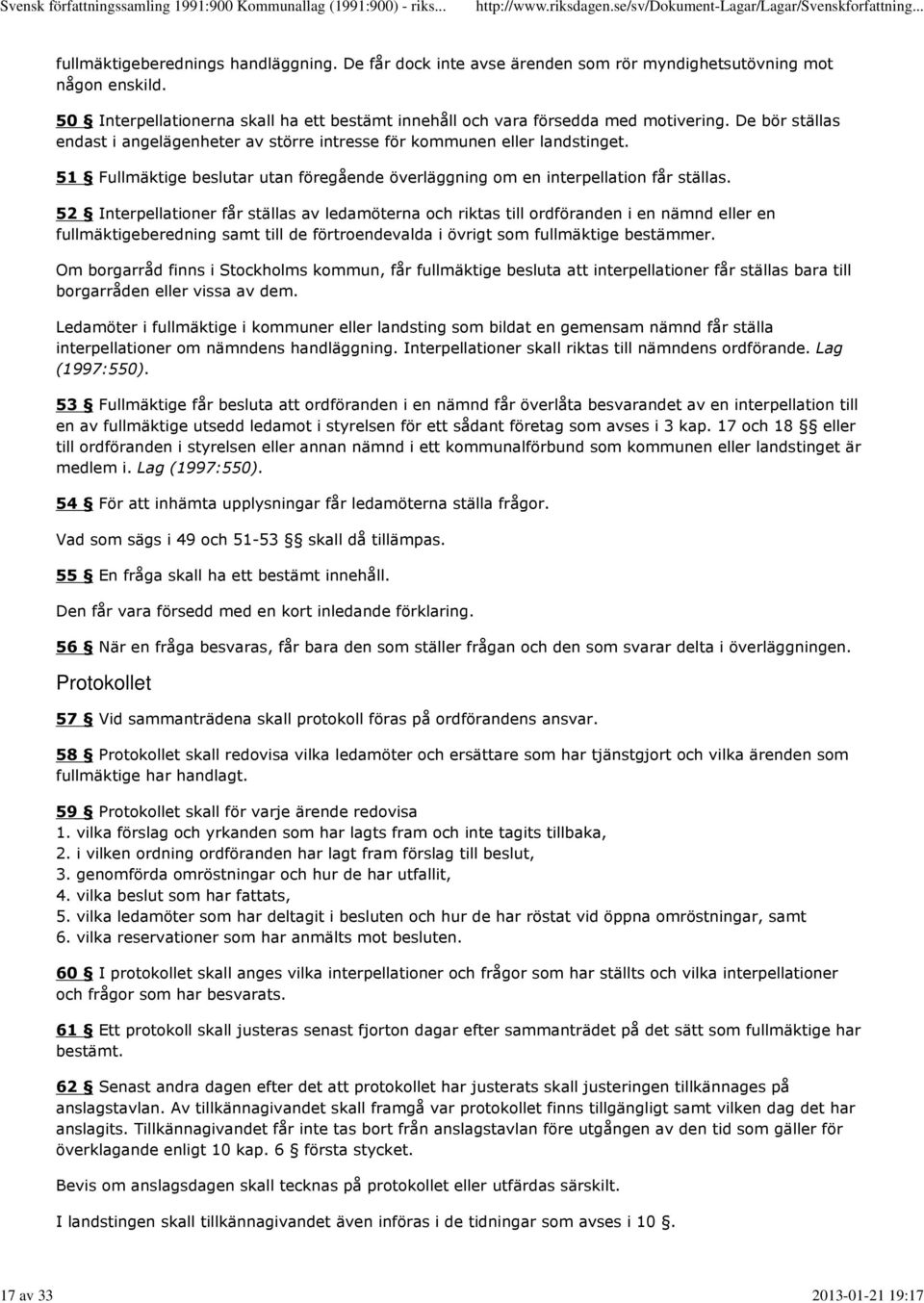 Svensk författningssamling 1991:900 Kommunallag (1991:900) - riks... http://www.riksdagen.se/sv/Dokument-Lagar/Lagar/Svenskforfattning...

fullmäktigeberednings handläggning. De får dock inte avse ärenden som rör myndighetsutövning mot någon enskild.

50 § Interpellationerna skall ha ett bestämt innehåll och vara försedda med motivering. De bör ställas endast i angelägenheter av större intresse för kommunen eller landstinget.

51 § Fullmäktige beslutar utan föregående överläggning om en interpellation får ställas.

52 § Interpellationer får ställas av ledamöterna och riktas till ordföranden i en nämnd eller en fullmäktigeberedning samt till de förtroendevalda i övrigt som fullmäktige bestämmer.

Om borgarråd finns i Stockholms kommun, får fullmäktige besluta att interpellationer får ställas bara till borgarråden eller vissa av dem.

Ledamöter i fullmäktige i kommuner eller landsting som bildat en gemensam nämnd får ställa interpellationer om nämndens handläggning. Interpellationer skall riktas till nämndens ordförande. Lag (1997:550).

53 § Fullmäktige får besluta att ordföranden i en nämnd får överlåta besvarandet av en interpellation till en av fullmäktige utsedd ledamot i styrelsen för ett sådant företag som avses i 3 kap. 17 och 18 §§ eller till ordföranden i styrelsen eller annan nämnd i ett kommunalförbund som kommunen eller landstinget är medlem i. Lag (1997:550).

54 § För att inhämta upplysningar får ledamöterna ställa frågor.

Vad som sägs i 49 och 51-53 §§ skall då tillämpas.

55 § En fråga skall ha ett bestämt innehåll.

Den får vara försedd med en kort inledande förklaring.

56 § När en fråga besvaras, får bara den som ställer frågan och den som svarar delta i överläggningen.

Protokollet

57 § Vid sammanträdena skall protokoll föras på ordförandens ansvar.

58 § Protokollet skall redovisa vilka ledamöter och ersättare som har tjänstgjort och vilka ärenden som fullmäktige har handlagt.

59 § Protokollet skall för varje ärende redovisa
1. vilka förslag och yrkanden som har lagts fram och inte tagits tillbaka,
2. i vilken ordning ordföranden har lagt fram förslag till beslut,
3. genomförda omröstningar och hur de har utfallit,
4. vilka beslut som har fattats,
5. vilka ledamöter som har deltagit i besluten och hur de har röstat vid öppna omröstningar, samt
6. vilka reservationer som har anmälts mot besluten.

60 § I protokollet skall anges vilka interpellationer och frågor som har ställts och vilka interpellationer och frågor som har besvarats.

61 § Ett protokoll skall justeras senast fjorton dagar efter sammanträdet på det sätt som fullmäktige har bestämt.

62 § Senast andra dagen efter det att protokollet har justerats skall justeringen tillkännages på anslagstavlan. Av tillkännagivandet skall framgå var protokollet finns tillgängligt samt vilken dag det har anslagits. Tillkännagivandet får inte tas bort från anslagstavlan före utgången av den tid som gäller för överklagande enligt 10 kap. 6 § första stycket.

Bevis om anslagsdagen skall tecknas på protokollet eller utfärdas särskilt.

I landstingen skall tillkännagivandet även införas i de tidningar som avses i 10 §.

17 av 33 2013-01-21 19:17